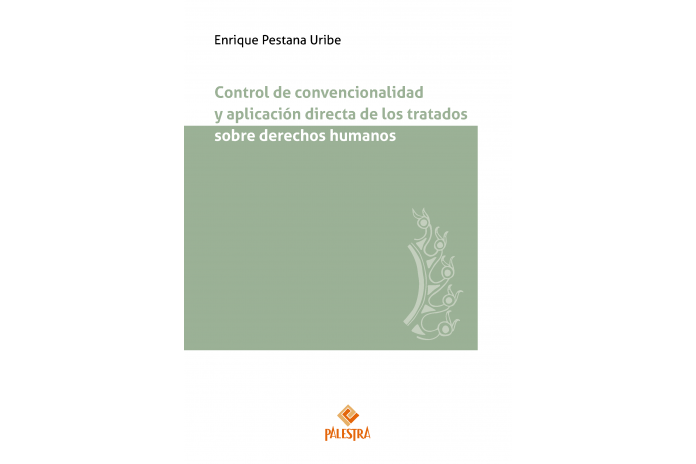 Enrique Pestana Uribe

Control de convencionalidad y aplicación directa de los tratados sobre derechos humanos

PALESTRA